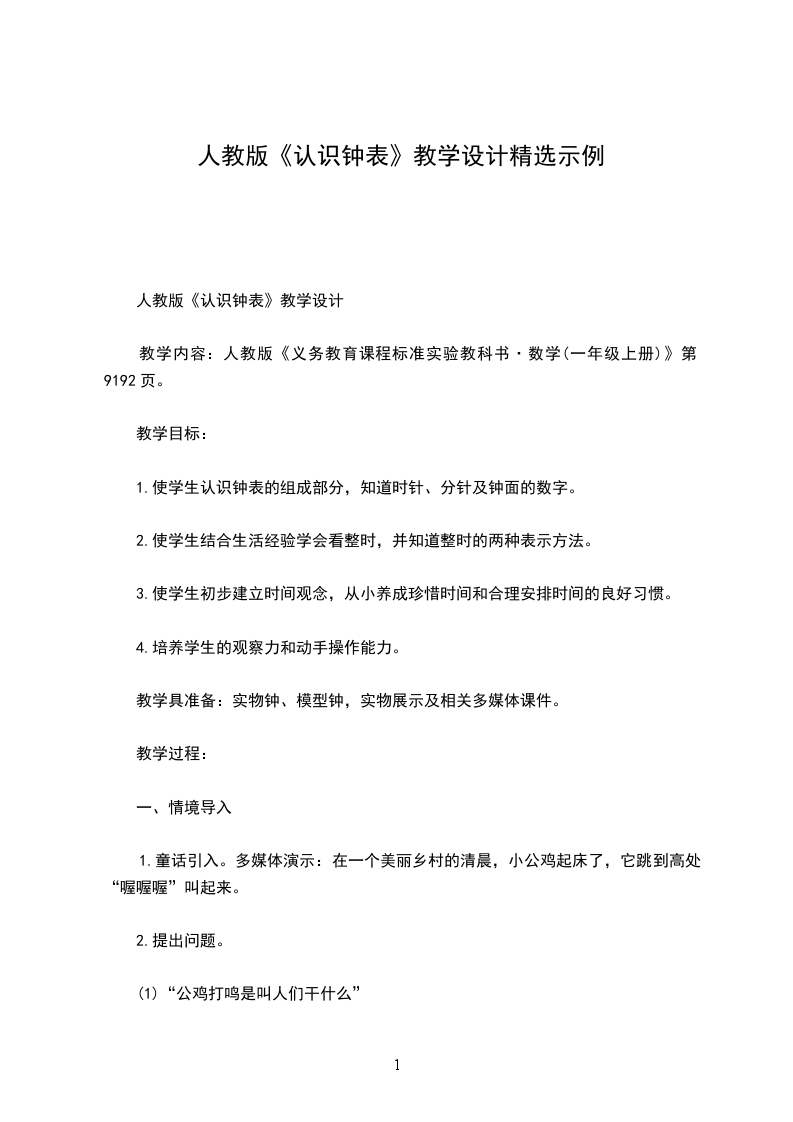 人教版《认识钟表》教学设计精选示例

人教版《认识钟表》教学设计

教学内容：人教版《义务教育课程标准实验教科书·数学(一年级上册)》第9192页。

教学目标：

1.使学生认识钟表的组成部分，知道时针、分针及钟面的数字。

2.使学生结合生活经验学会看整时，并知道整时的两种表示方法。

3.使学生初步建立时间观念，从小养成珍惜时间和合理安排时间的良好习惯。

4.培养学生的观察力和动手操作能力。

教学具准备：实物钟、模型钟，实物展示及相关多媒体课件。

教学过程：

一、情境导入

1.童话引入。多媒体演示：在一个美丽乡村的清晨，小公鸡起床了，它跳到高处“喔喔喔”叫起来。

2.提出问题。

⑴“公鸡打鸣是叫人们干什么”

1